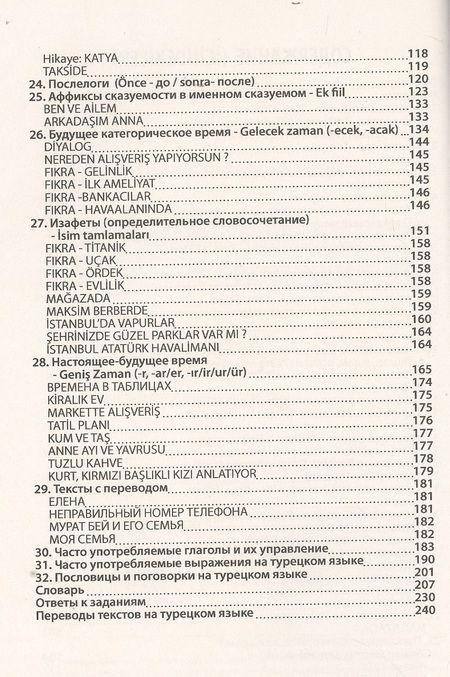 Hikaye: KATYA 118
TAKSİDE 119
24. Послелоги (Önce - до / sonra- после) 120
25. Аффиксы сказуемости в именном сказуемом - Ek fiil 123
BEN VE AİLEM 133
ARKADAŞIM ANNA 133
26. Будущее категорическое время - Gelecek zaman (-ecek, -acak) 134
DİYALOG 144
NEREDEN ALIŞVERİŞ YAPIYORSUN ? 145
FIKRA - GELİNLİK 145
FIKRA - İLK AMELİYAT 145
FIKRA -BANKACILAR 146
FIKRA - HAVAALANINDA 146
27. Изафеты (определительное словосочетание)
- İsim tamlamaları 151
FIKRA - TİTANİK 158
FIKRA - UÇAK 158
FIKRA - ÖRDEK 158
FIKRA - EVLİLİK 158
MAĞAZADA 159
MAKSİM BERBERDE 159
İSTANBUL'DA VAPURLAR 160
ŞEHRİNİZDE GÜZEL PARKLAR VAR MI ? 164
İSTANBUL ATATÜRK HAVALİMANI 164
28. Настоящее-будущее время
- Geniş Zaman (-r, -ar/er, -ır/ir/ur/ür) 165
ВРЕМЕНА В ТАБЛИЦАХ 174
KİRALIK EV 175
MARKETTE ALIŞVERİŞ 175
TATİL PLANI 176
KUM VE TAŞ 177
ANNE AYI VE YAVRUSU 177
TUZLU KAHVE 178
KURT, KIRMIZI BAŞLIKLI KIZI ANLATIYOR 179
29. Тексты с переводом 181
ЕЛЕНА 181
НЕПРАВИЛЬНЫЙ НОМЕР ТЕЛЕФОНА 181
МУРАТ БЕЙ И ЕГО СЕМЬЯ 182
МОЯ СЕМЬЯ 182
30. Часто употребляемые глаголы и их управление 183
31. Часто употребляемые выражения на турецком языке 190
32. Пословицы и поговорки на турецком языке 201
Словарь 207
Ответы к заданиям 230
Переводы текстов на турецком языке 240